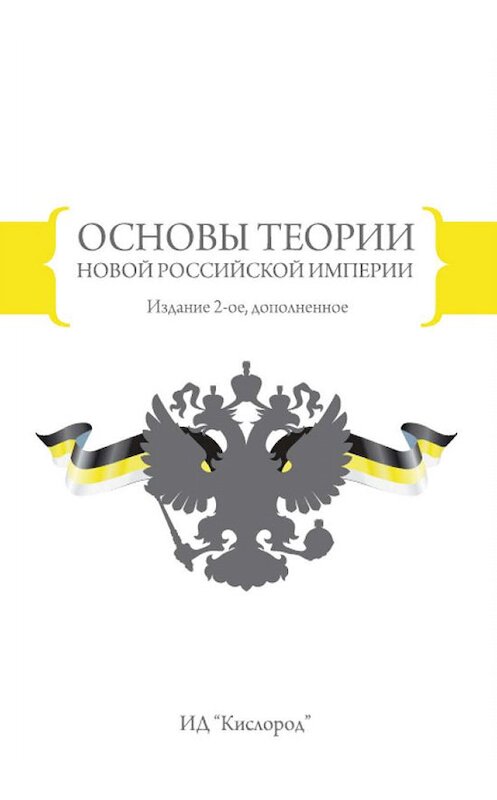 ОСНОВЫ ТЕОРИИ
НОВОЙ РОССИЙСКОЙ ИМПЕРИИ

Издание 2-ое, дополненное

ИД "Кислород"